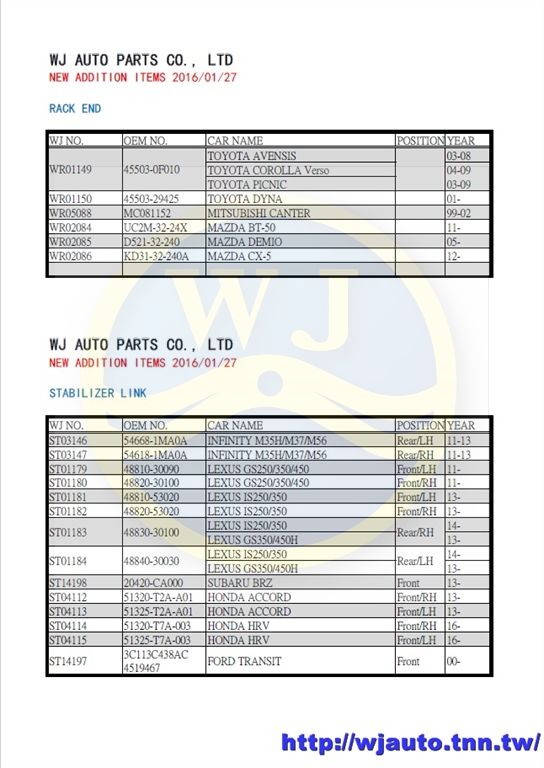 WJ AUTO PARTS CO., LTD
NEW ADDITION ITEMS 2016/01/27

RACK END

| WJ NO. | OEM NO. | CAR NAME | POSITION | YEAR |
|---|---|---|---|---|
| WR01149 | 45503-0F010 | TOYOTA AVENSIS | | 03-08 |
| | | TOYOTA COROLLA Verso | | 04-09 |
| | | TOYOTA PICNIC | | 03-09 |
| WR01150 | 45503-29425 | TOYOTA DYNA | | 01- |
| WR05088 | MC081152 | MITSUBISHI CANTER | | 99-02 |
| WR02084 | UC2M-32-24X | MAZDA BT-50 | | 11- |
| WR02085 | D521-32-240 | MAZDA DEMIO | | 05- |
| WR02086 | KD31-32-240A | MAZDA CX-5 | | 12- |
| | | | | |

WJ

WJ AUTO PARTS CO., LTD
NEW ADDITION ITEMS 2016/01/27

STABILIZER LINK

| WJ NO. | OEM NO. | CAR NAME | POSITION | YEAR |
|---|---|---|---|---|
| ST03146 | 54668-1MA0A | INFINITY M35H/M37/M56 | Rear/LH | 11-13 |
| ST03147 | 54618-1MA0A | INFINITY M35H/M37/M56 | Rear/RH | 11-13 |
| ST01179 | 48810-30090 | LEXUS GS250/350/450 | Front/LH | 11- |
| ST01180 | 48820-30100 | LEXUS GS250/350/450 | Front/RH | 11- |
| ST01181 | 48810-53020 | LEXUS IS250/350 | Front/LH | 13- |
| ST01182 | 48820-53020 | LEXUS IS250/350 | Front/RH | 13- |
| ST01183 | 48830-30100 | LEXUS IS250/350 | Rear/RH | 14- |
| | | LEXUS GS350/450H | | 13- |
| ST01184 | 48840-30030 | LEXUS IS250/350 | Rear/LH | 14- |
| | | LEXUS GS350/450H | | 13- |
| ST14198 | 20420-CA000 | SUBARU BRZ | Front | 13- |
| ST04112 | 51320-T2A-A01 | HONDA ACCORD | Front/RH | 13- |
| ST04113 | 51325-T2A-A01 | HONDA ACCORD | Front/LH | 13- |
| ST04114 | 51320-T7A-003 | HONDA HRV | Front/RH | 16- |
| ST04115 | 51325-T7A-003 | HONDA HRV | Front/LH | 16- |
| ST14197 | 3C113C438AC 4519467 | FORD TRANSIT | Front | 00- |

http://wjauto.tnn.tw/